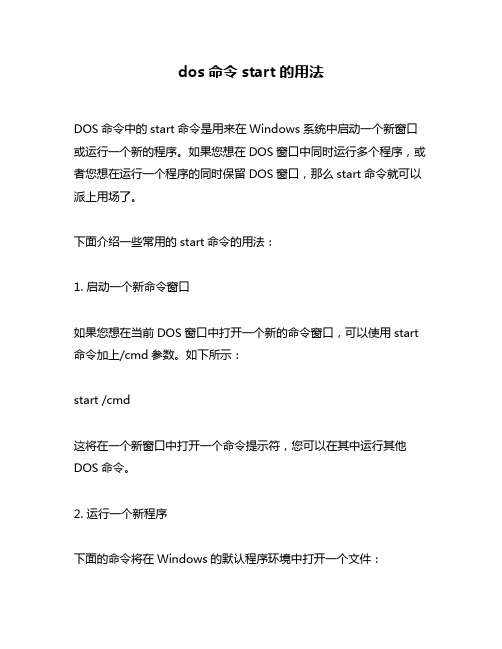 dos 命令 start 的用法

DOS 命令中的 start 命令是用来在 Windows 系统中启动一个新窗口或运行一个新的程序。如果您想在 DOS 窗口中同时运行多个程序，或者您想在运行一个程序的同时保留 DOS 窗口，那么 start 命令就可以派上用场了。

下面介绍一些常用的 start 命令的用法：

1. 启动一个新命令窗口

如果您想在当前 DOS 窗口中打开一个新的命令窗口，可以使用 start 命令加上/cmd 参数。如下所示：

start /cmd

这将在一个新窗口中打开一个命令提示符，您可以在其中运行其他 DOS 命令。

2. 运行一个新程序

下面的命令将在 Windows 的默认程序环境中打开一个文件：